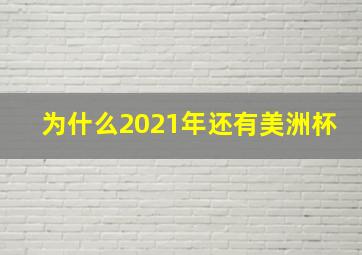 为什么2021年还有美洲杯